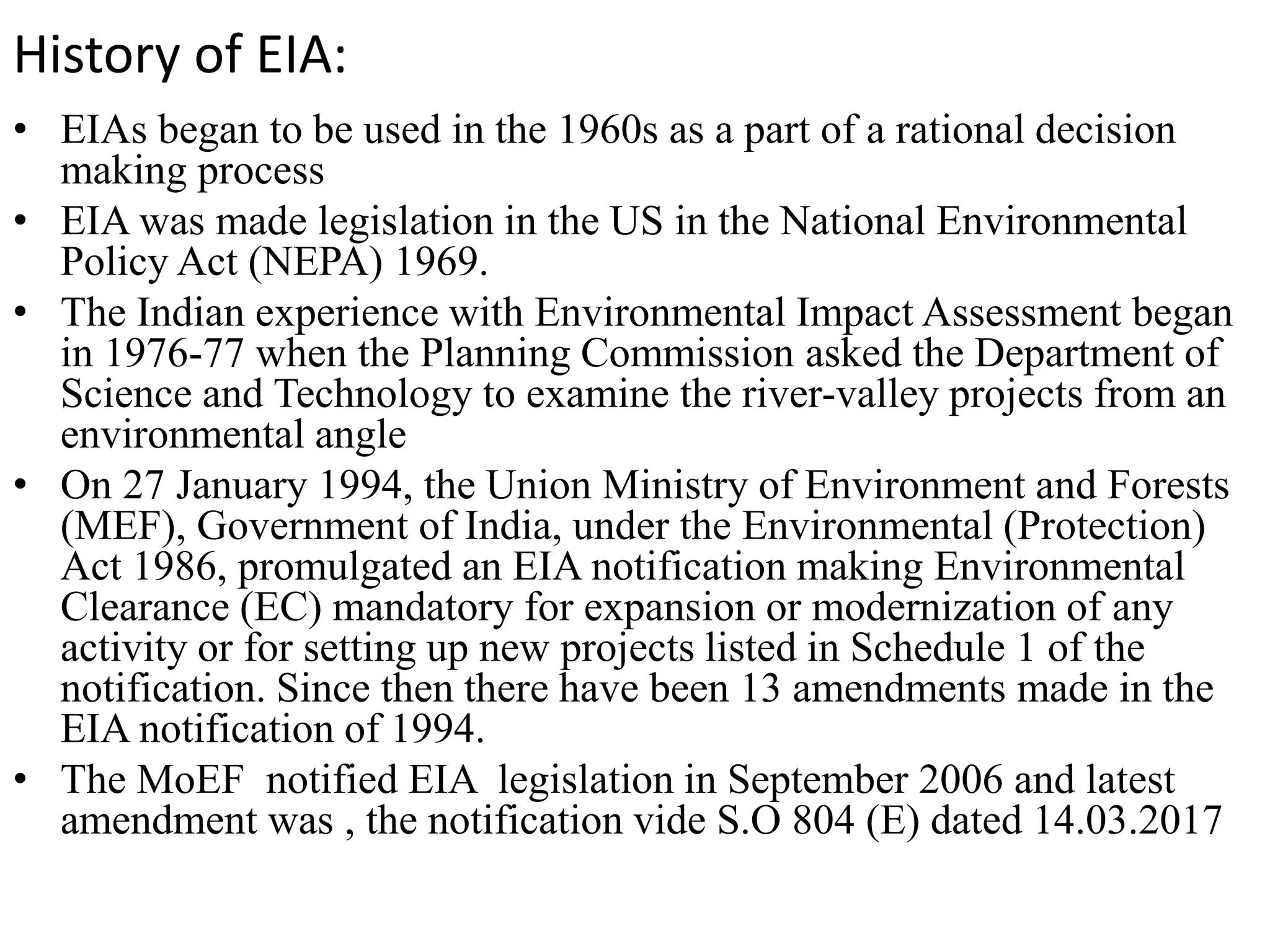 History of EIA:

• EIAs began to be used in the 1960s as a part of a rational decision making process

• EIA was made legislation in the US in the National Environmental Policy Act (NEPA) 1969.

• The Indian experience with Environmental Impact Assessment began in 1976-77 when the Planning Commission asked the Department of Science and Technology to examine the river-valley projects from an environmental angle

• On 27 January 1994, the Union Ministry of Environment and Forests (MEF), Government of India, under the Environmental (Protection) Act 1986, promulgated an EIA notification making Environmental Clearance (EC) mandatory for expansion or modernization of any activity or for setting up new projects listed in Schedule 1 of the notification. Since then there have been 13 amendments made in the EIA notification of 1994.

• The MoEF notified EIA legislation in September 2006 and latest amendment was , the notification vide S.O 804 (E) dated 14.03.2017